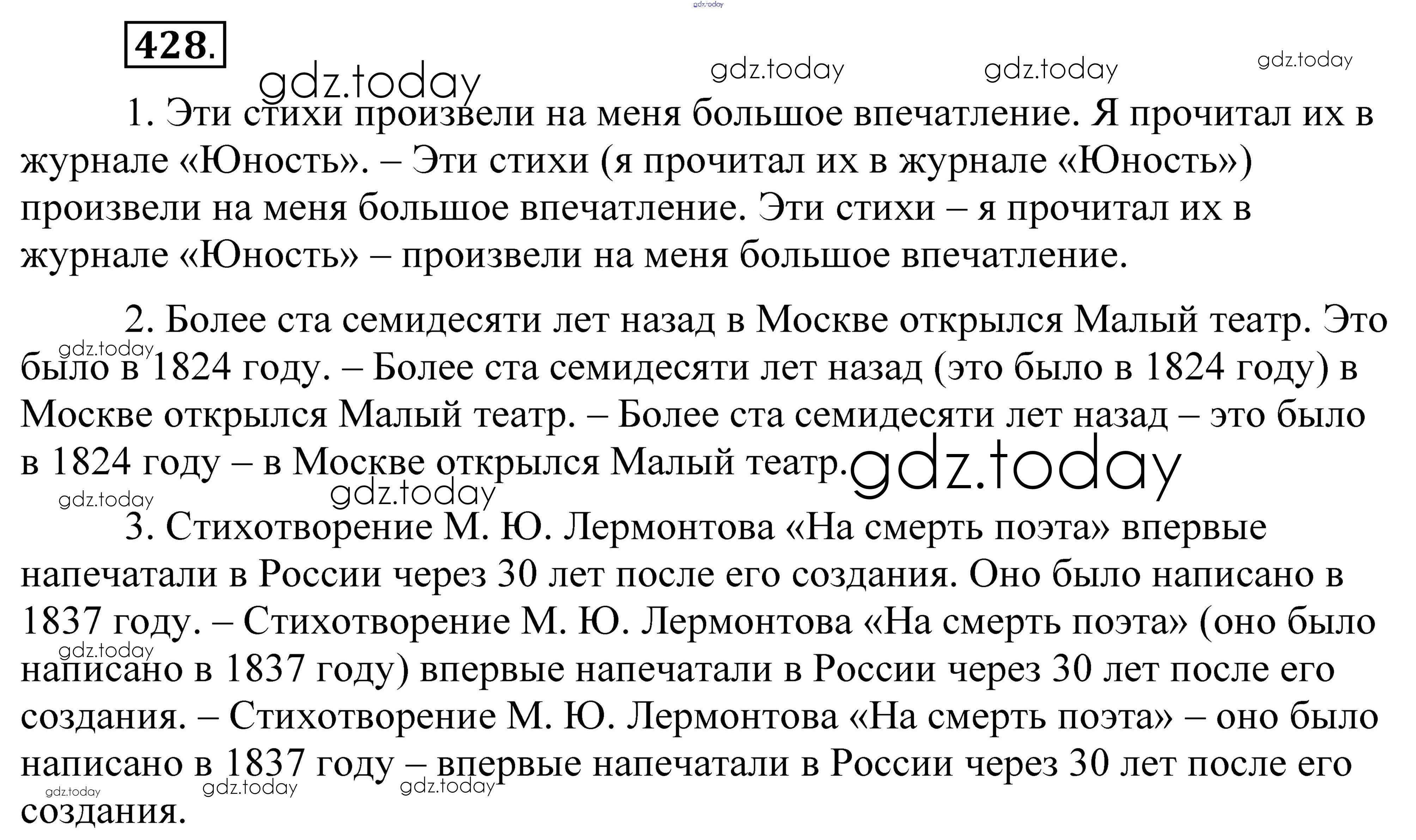 gdz.today

428.

gdz.today gdz.today gdz.today gdz.today

1. Эти стихи произвели на меня большое впечатление. Я прочитал их в журнале «Юность». – Эти стихи (я прочитал их в журнале «Юность») произвели на меня большое впечатление. Эти стихи – я прочитал их в журнале «Юность» – произвели на меня большое впечатление.

2. Более ста семидесяти лет назад в Москве открылся Малый театр. Это было в 1824 году. – Более ста семидесяти лет назад (это было в 1824 году) в Москве открылся Малый театр. – Более ста семидесяти лет назад – это было в 1824 году – в Москве открылся Малый театр.

gdz.today gdz.today gdz.today gdz.today

3. Стихотворение М. Ю. Лермонтова «На смерть поэта» впервые напечатали в России через 30 лет после его создания. Оно было написано в 1837 году. – Стихотворение М. Ю. Лермонтова «На смерть поэта» (оно было написано в 1837 году) впервые напечатали в России через 30 лет после его создания. – Стихотворение М. Ю. Лермонтова «На смерть поэта» – оно было написано в 1837 году – впервые напечатали в России через 30 лет после его создания.

gdz.today gdz.today gdz.today gdz.today